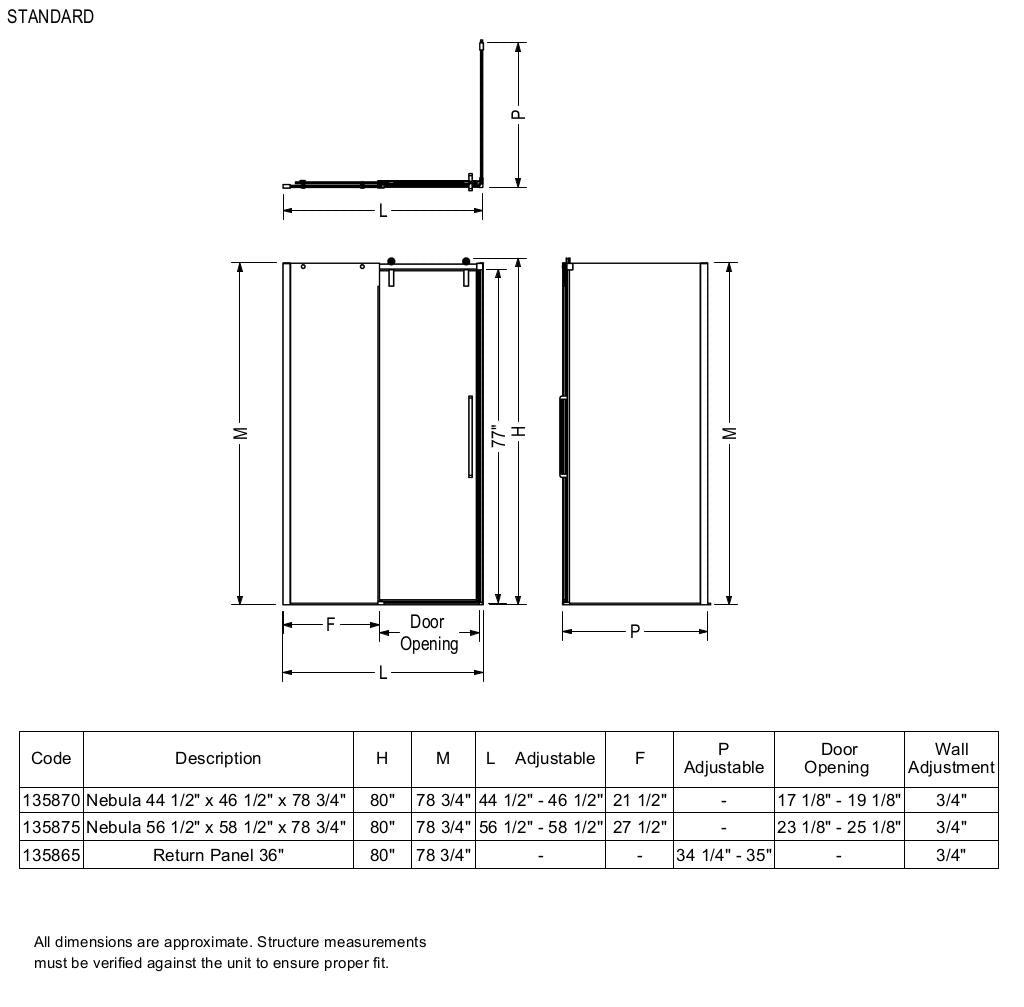 STANDARD

P

L

M

77"

H

M

F

Door Opening

P

L

| Code | Description | H | M | L Adjustable | F | P Adjustable | Door Opening | Wall Adjustment |
|---|---|---|---|---|---|---|---|---|
| 135870 | Nebula 44 1/2" x 46 1/2" x 78 3/4" | 80" | 78 3/4" | 44 1/2" - 46 1/2" | 21 1/2" | - | 17 1/8" - 19 1/8" | 3/4" |
| 135875 | Nebula 56 1/2" x 58 1/2" x 78 3/4" | 80" | 78 3/4" | 56 1/2" - 58 1/2" | 27 1/2" | - | 23 1/8" - 25 1/8" | 3/4" |
| 135865 | Return Panel 36" | 80" | 78 3/4" | - | - | 34 1/4" - 35" | - | 3/4" |

All dimensions are approximate. Structure measurements must be verified against the unit to ensure proper fit.